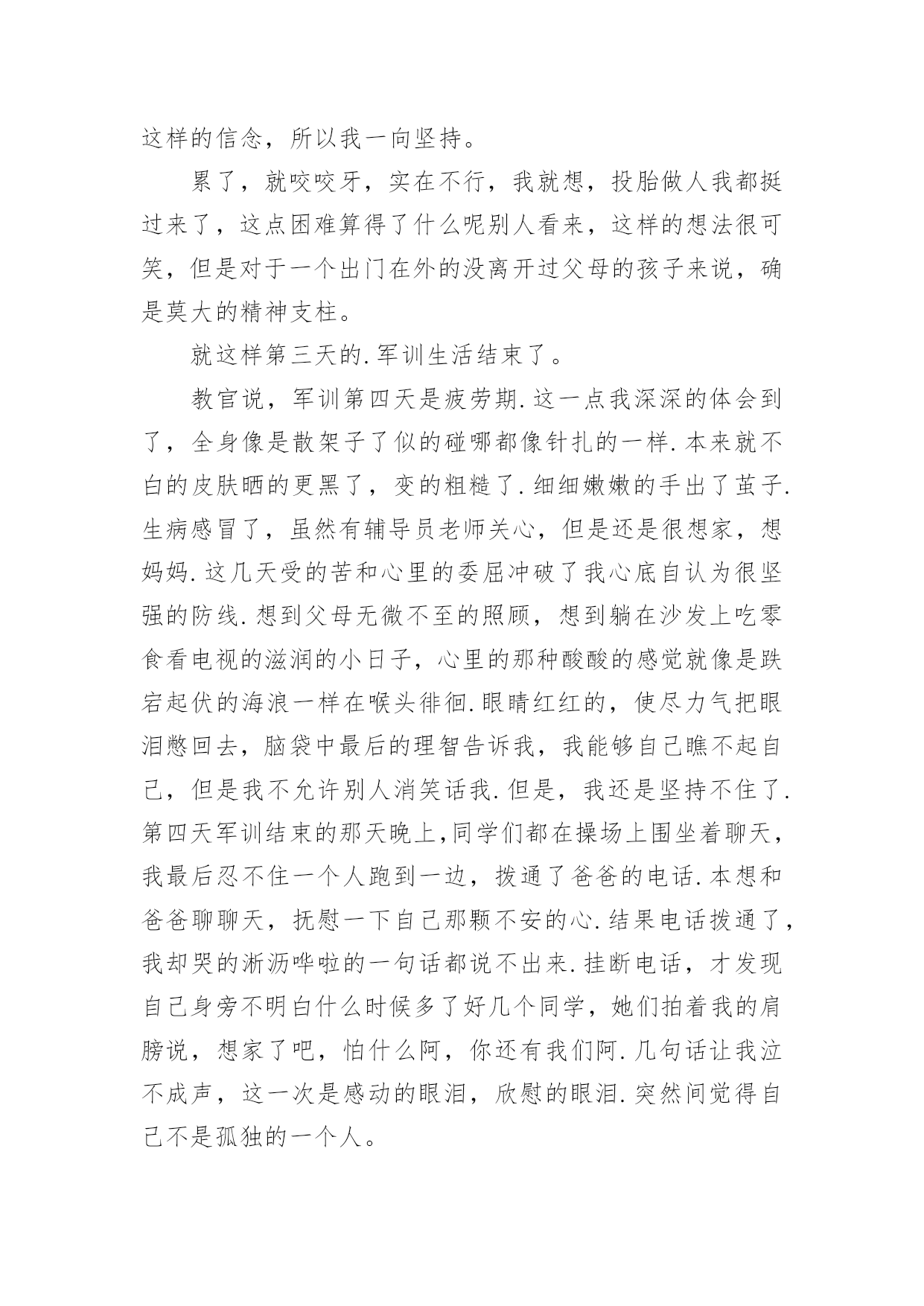 这样的信念，所以我一向坚持。

累了，就咬咬牙，实在不行，我就想，投胎做人我都挺过来了，这点困难算得了什么呢别人看来，这样的想法很可笑，但是对于一个出门在外的没离开过父母的孩子来说，确是莫大的精神支柱。

就这样第三天的.军训生活结束了。

教官说，军训第四天是疲劳期.这一点我深深的体会到了，全身像是散架子了似的碰哪都像针扎的一样.本来就不白的皮肤晒的更黑了，变的粗糙了.细细嫩嫩的手出了茧子.生病感冒了，虽然有辅导员老师关心，但是还是很想家，想妈妈.这几天受的苦和心里的委屈冲破了我心底自认为很坚强的防线.想到父母无微不至的照顾，想到躺在沙发上吃零食看电视的滋润的小日子，心里的那种酸酸的感觉就像是跌宕起伏的海浪一样在喉头徘徊.眼睛红红的，使尽力气把眼泪憋回去，脑袋中最后的理智告诉我，我能够自己瞧不起自己，但是我不允许别人消笑话我.但是，我还是坚持不住了.第四天军训结束的那天晚上,同学们都在操场上围坐着聊天，我最后忍不住一个人跑到一边，拨通了爸爸的电话.本想和爸爸聊聊天，抚慰一下自己那颗不安的心.结果电话拨通了，我却哭的淅沥哗啦的一句话都说不出来.挂断电话，才发现自己身旁不明白什么时候多了好几个同学，她们拍着我的肩膀说，想家了吧，怕什么阿，你还有我们阿.几句话让我泣不成声，这一次是感动的眼泪，欣慰的眼泪.突然间觉得自己不是孤独的一个人。